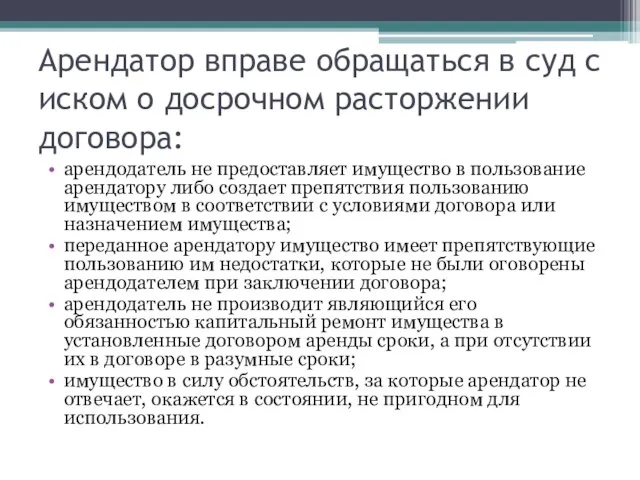 Арендатор вправе обращаться в суд с иском о досрочном расторжении договора:

• арендодатель не предоставляет имущество в пользование арендатору либо создает препятствия пользованию имуществом в соответствии с условиями договора или назначением имущества;
• переданное арендатору имущество имеет препятствующие пользованию им недостатки, которые не были оговорены арендодателем при заключении договора;
• арендодатель не производит являющийся его обязанностью капитальный ремонт имущества в установленные договором аренды сроки, а при отсутствии их в договоре в разумные сроки;
• имущество в силу обстоятельств, за которые арендатор не отвечает, окажется в состоянии, не пригодном для использования.